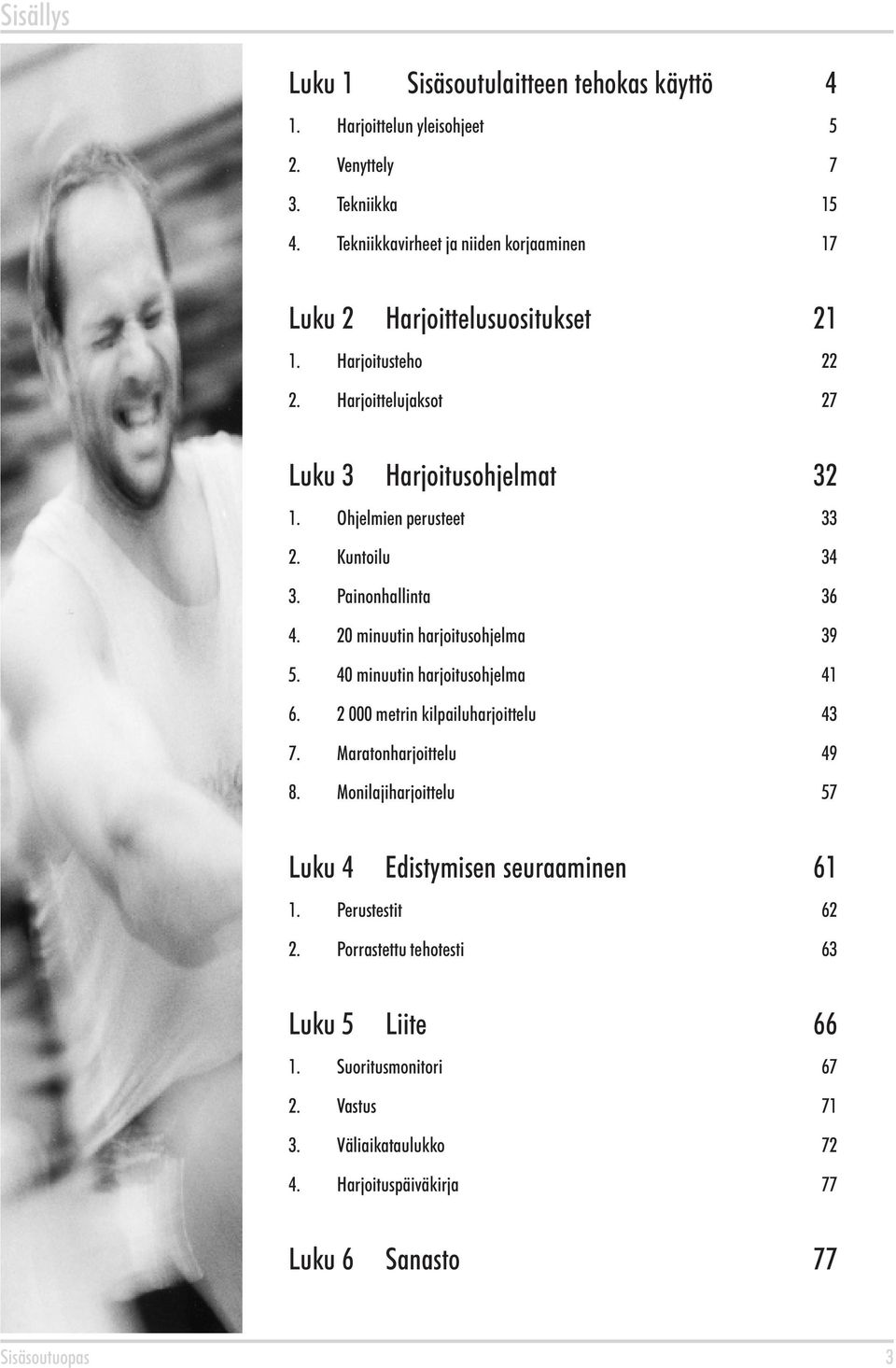 Sisällys

Luku 1 Sisäsoutulaitteen tehokas käyttö 4
1. Harjoittelun yleisohjeet 5
2. Venyttely 7
3. Tekniikka 15
4. Tekniikkavirheet ja niiden korjaaminen 17

Luku 2 Harjoittelusuositukset 21
1. Harjoitusteho 22
2. Harjoittelujaksot 27

Luku 3 Harjoitusohjelmat 32
1. Ohjelmien perusteet 33
2. Kuntoilu 34
3. Painonhallinta 36
4. 20 minuutin harjoitusohjelma 39
5. 40 minuutin harjoitusohjelma 41
6. 2 000 metrin kilpailuharjoittelu 43
7. Maratonharjoittelu 49
8. Monilajiharjoittelu 57

Luku 4 Edistymisen seuraaminen 61
1. Perustestit 62
2. Porrastettu tehotesti 63

Luku 5 Liite 66
1. Suoritusmonitori 67
2. Vastus 71
3. Väliaikataulukko 72
4. Harjoituspäiväkirja 77

Luku 6 Sanasto 77

Sisäsoutuopas 3